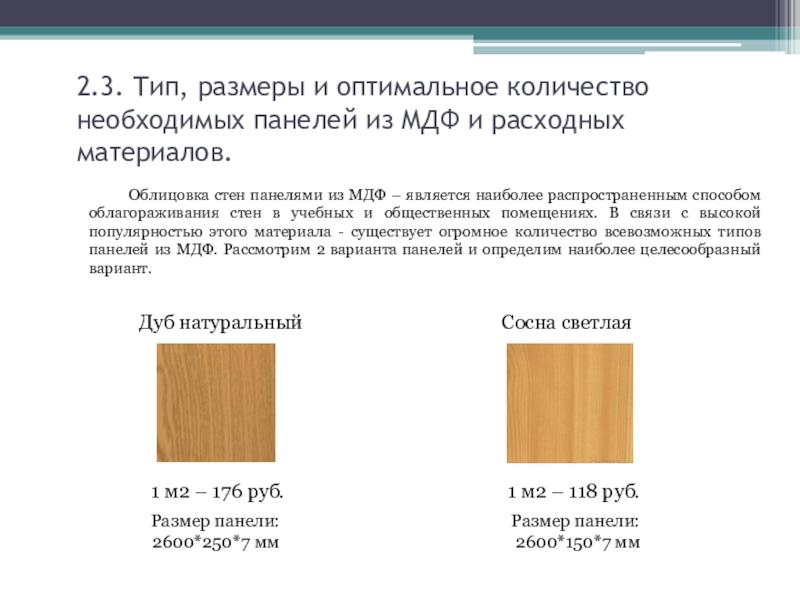 2.3. Тип, размеры и оптимальное количество необходимых панелей из МДФ и расходных материалов.

Облицовка стен панелями из МДФ – является наиболее распространенным способом облагораживания стен в учебных и общественных помещениях. В связи с высокой популярностью этого материала - существует огромное количество всевозможных типов панелей из МДФ. Рассмотрим 2 варианта панелей и определим наиболее целесообразный вариант.

Дуб натуральный

1 м2 – 176 руб.

Размер панели:
2600*250*7 мм

Сосна светлая

1 м2 – 118 руб.

Размер панели:
2600*150*7 мм